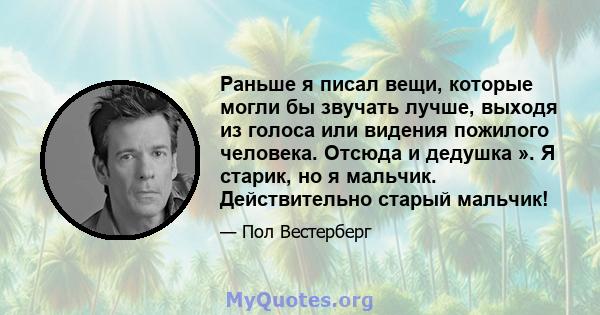 Раньше я писал вещи, которые могли бы звучать лучше, выходя из голоса или видения пожилого человека. Отсюда и дедушка ». Я старик, но я мальчик. Действительно старый мальчик!

— Пол Вестерберг

MyQuotes.org